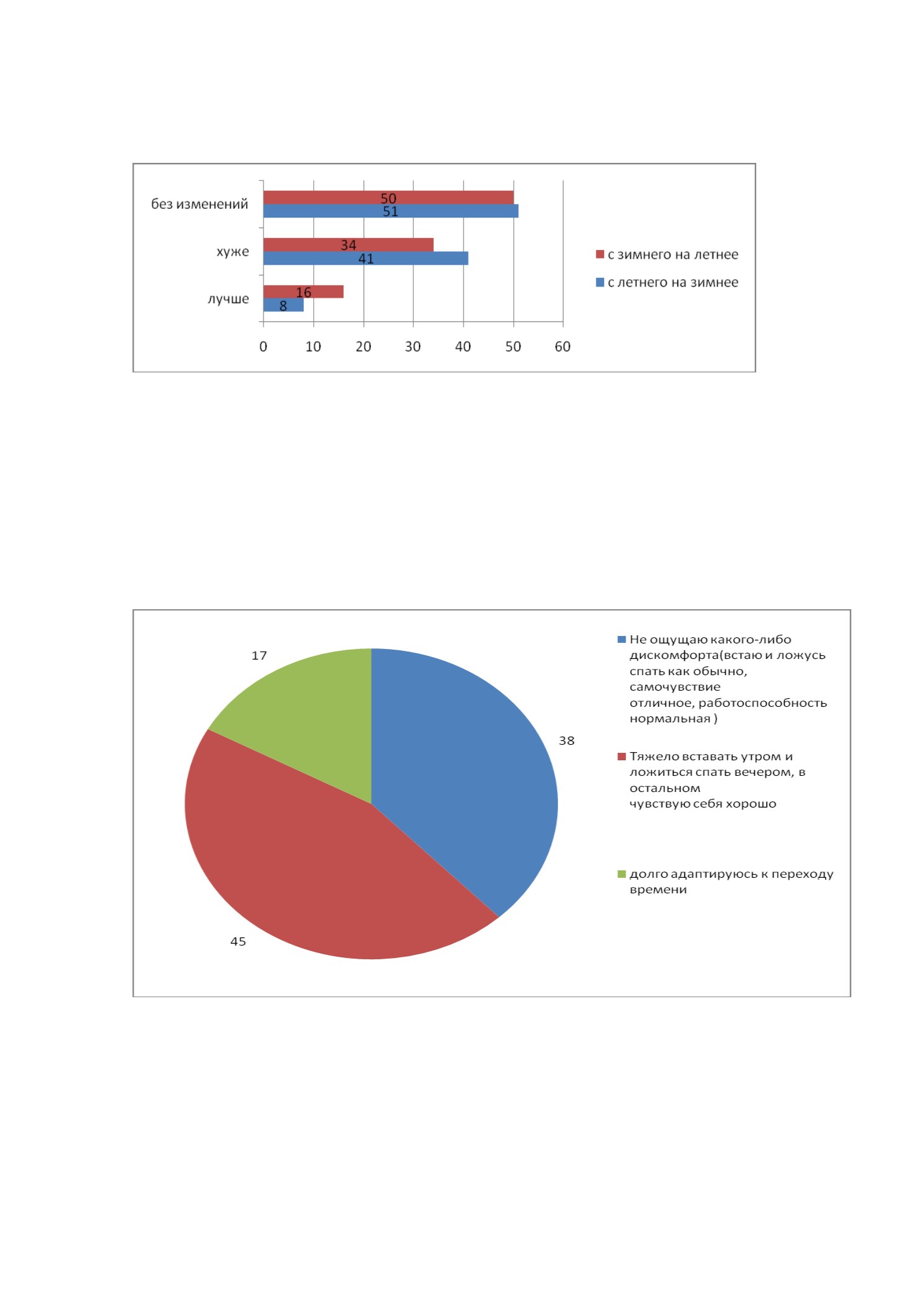 без изменений
50
51
хуже
34
41
лучше
16
8
0 10 20 30 40 50 60

с зимнего на летнее
с летнего на зимнее

17
38
45

Не ощущаю какого-либо дискомфорта(встаю и ложусь спать как обычно, самочувствие отличное, работоспособность нормальная )

Тяжело вставать утром и ложиться спать вечером, в остальном чувствую себя хорошо

долго адаптируюсь к переходу времени